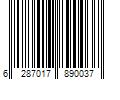 6 287017 890037